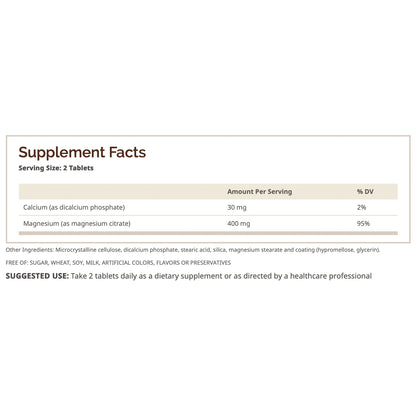 Supplement Facts
Serving Size: 2 Tablets

| | Amount Per Serving | % DV |
|---|---|---|
| Calcium (as dicalcium phosphate) | 30 mg | 2% |
| Magnesium (as magnesium citrate) | 400 mg | 95% |

Other Ingredients: Microcrystalline cellulose, dicalcium phosphate, stearic acid, silica, magnesium stearate and coating (hypromellose, glycerin).

FREE OF: SUGAR, WHEAT, SOY, MILK, ARTIFICIAL COLORS, FLAVORS OR PRESERVATIVES

SUGGESTED USE: Take 2 tablets daily as a dietary supplement or as directed by a healthcare professional